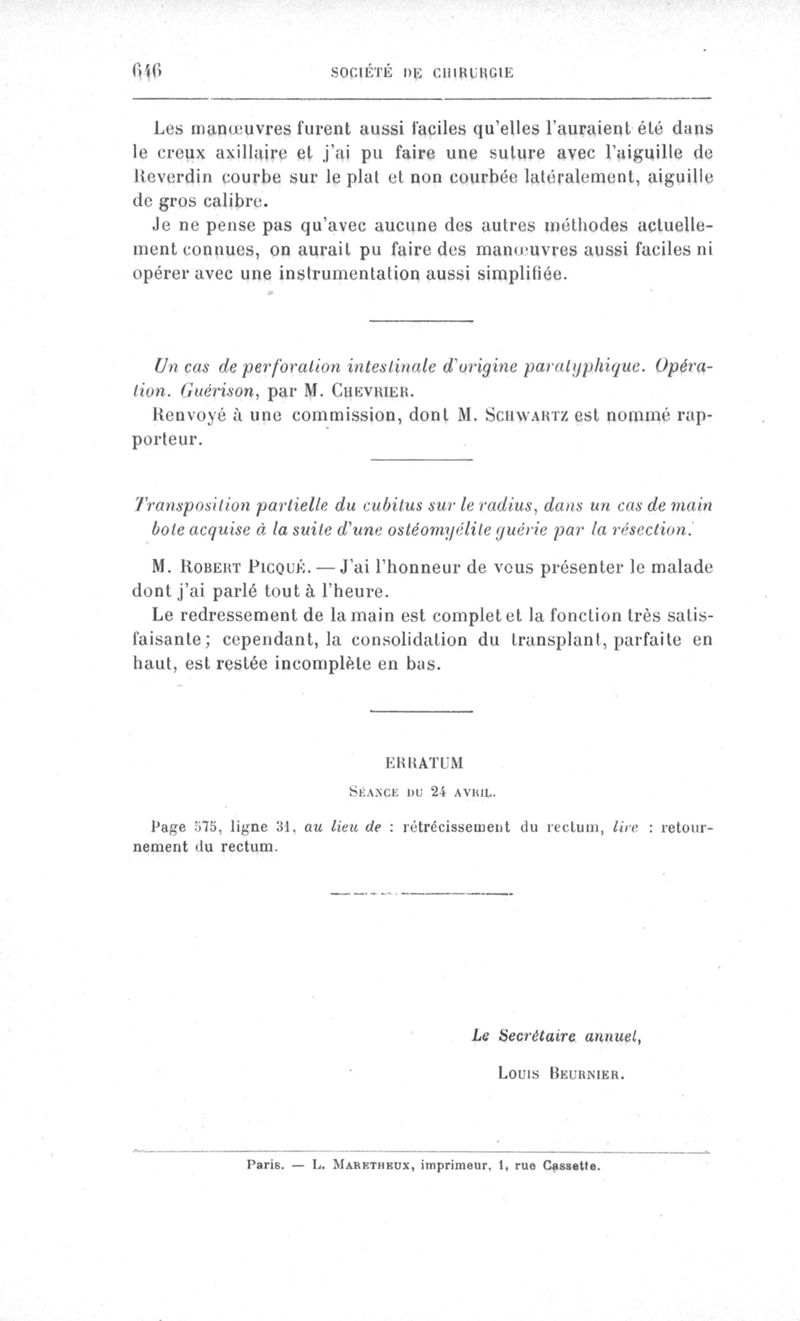 646 SOCIÉTÉ DE CHIRURGIE

Les manœuvres furent aussi faciles qu'elles l'auraient été dans le creux axillaire et j'ai pu faire une suture avec l'aiguille de Reverdin courbe sur le plat et non courbée latéralement, aiguille de gros calibre.

Je ne pense pas qu'avec aucune des autres méthodes actuellement connues, on aurait pu faire des manœuvres aussi faciles ni opérer avec une instrumentation aussi simplifiée.

Un cas de perforation intestinale d'origine paratyphique. Opération. Guérison, par M. Chevrier.

Renvoyé à une commission, dont M. Schwartz est nommé rapporteur.

Transposition partielle du cubitus sur le radius, dans un cas de main bote acquise à la suite d'une ostéomyélite guérie par la résection.

M. Robert Picqué. — J'ai l'honneur de vous présenter le malade dont j'ai parlé tout à l'heure.

Le redressement de la main est complet et la fonction très satisfaisante; cependant, la consolidation du transplant, parfaite en haut, est restée incomplète en bas.

ERRATUM

Séance du 24 avril.

Page 575, ligne 31, au lieu de : rétrécissement du rectum, lire : retournement du rectum.

Le Secrétaire annuel,

Louis Beurnier.

Paris. — L. Maretheux, imprimeur, 1, rue Cassette.